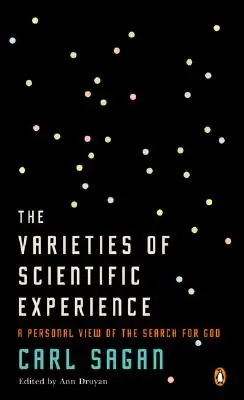 THE
VARIETIES OF
SCIENTIFIC
EXPERIENCE

A PERSONAL VIEW OF THE SEARCH FOR GOD

CARL SAGAN

Edited by Ann Druyan